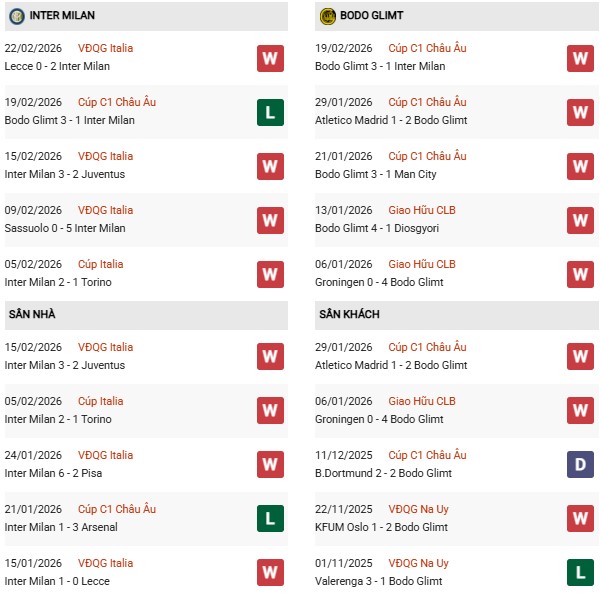 INTER MILAN

22/02/2026 VĐQG Italia
Lecce 0 - 2 Inter Milan W

19/02/2026 Cúp C1 Châu Âu
Bodo Glimt 3 - 1 Inter Milan L

15/02/2026 VĐQG Italia
Inter Milan 3 - 2 Juventus W

09/02/2026 VĐQG Italia
Sassuolo 0 - 5 Inter Milan W

05/02/2026 Cúp Italia
Inter Milan 2 - 1 Torino W

SÂN NHÀ

15/02/2026 VĐQG Italia
Inter Milan 3 - 2 Juventus W

05/02/2026 Cúp Italia
Inter Milan 2 - 1 Torino W

24/01/2026 VĐQG Italia
Inter Milan 6 - 2 Pisa W

21/01/2026 Cúp C1 Châu Âu
Inter Milan 1 - 3 Arsenal L

15/01/2026 VĐQG Italia
Inter Milan 1 - 0 Lecce W

BODO GLIMT

19/02/2026 Cúp C1 Châu Âu
Bodo Glimt 3 - 1 Inter Milan W

29/01/2026 Cúp C1 Châu Âu
Atletico Madrid 1 - 2 Bodo Glimt W

21/01/2026 Cúp C1 Châu Âu
Bodo Glimt 3 - 1 Man City W

13/01/2026 Giao Hữu CLB
Bodo Glimt 4 - 1 Diosgyori W

06/01/2026 Giao Hữu CLB
Groningen 0 - 4 Bodo Glimt W

SÂN KHÁCH

29/01/2026 Cúp C1 Châu Âu
Atletico Madrid 1 - 2 Bodo Glimt W

06/01/2026 Giao Hữu CLB
Groningen 0 - 4 Bodo Glimt W

11/12/2025 Cúp C1 Châu Âu
B.Dortmund 2 - 2 Bodo Glimt D

22/11/2025 VĐQG Na Uy
KFUM Oslo 1 - 2 Bodo Glimt W

01/11/2025 VĐQG Na Uy
Valerenga 3 - 1 Bodo Glimt L